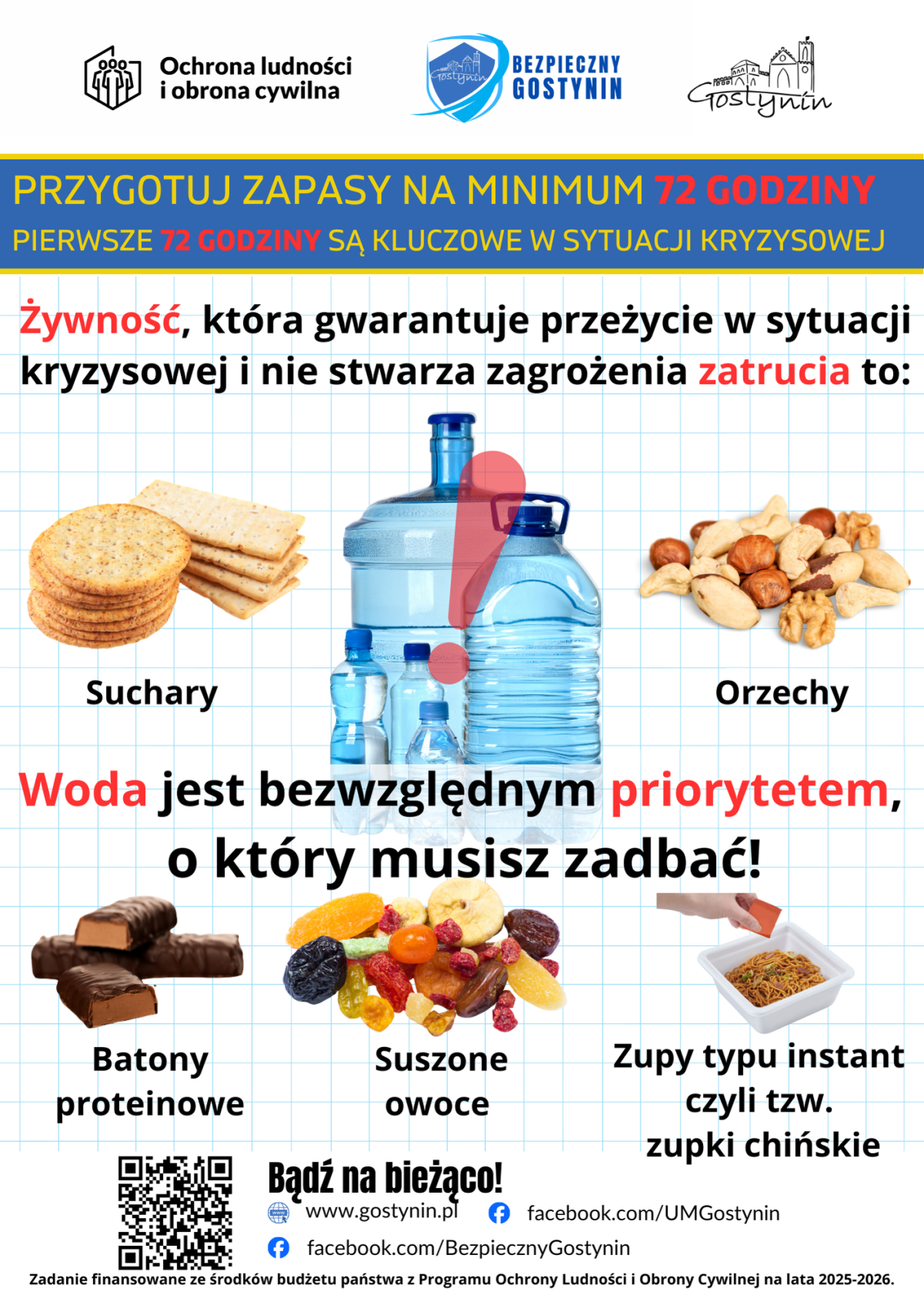 Ochrona ludności i obrona cywilna

Gostynin BEZPIECZNY GOSTYNIN

Gostynin

PRZYGOTUJ ZAPASY NA MINIMUM 72 GODZINY

PIERWSZE 72 GODZINY SĄ KLUCZOWE W SYTUACJI KRYZYSOWEJ

Żywność, która gwarantuje przeżycie w sytuacji kryzysowej i nie stwarza zagrożenia zatrucia to:

Suchary

Orzechy

Woda jest bezwzględnym priorytetem, o który musisz zadbać!

Batony proteinowe

Suszone owoce

Zupy typu instant czyli tzw. zupki chińskie

Bądź na bieżąco!

www.gostynin.pl

facebook.com/UMGostynin

facebook.com/BezpiecznyGostynin

Zadanie finansowane ze środków budżetu państwa z Programu Ochrony Ludności i Obrony Cywilnej na lata 2025-2026.